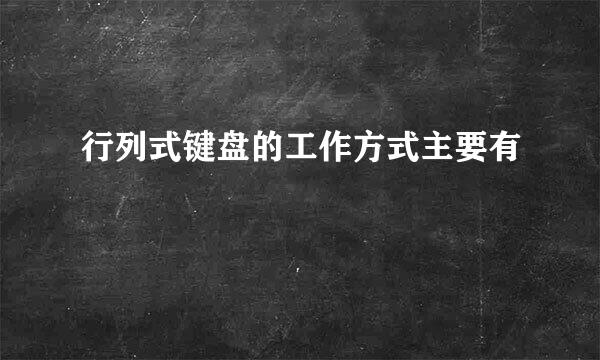 行列式键盘的工作方式主要有